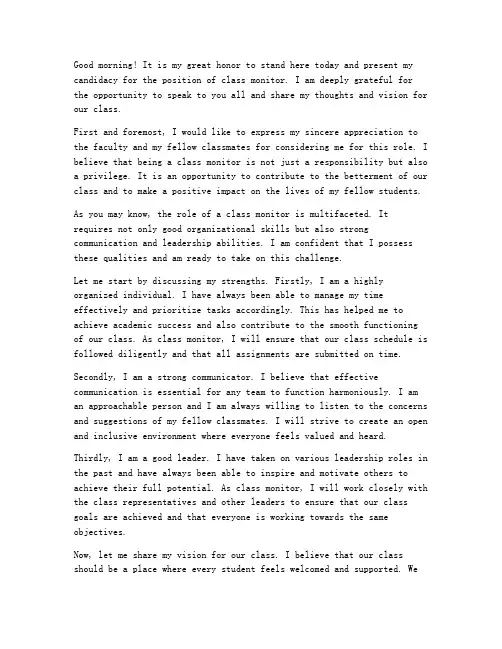 Good morning! It is my great honor to stand here today and present my candidacy for the position of class monitor. I am deeply grateful for the opportunity to speak to you all and share my thoughts and vision for our class.

First and foremost, I would like to express my sincere appreciation to the faculty and my fellow classmates for considering me for this role. I believe that being a class monitor is not just a responsibility but also a privilege. It is an opportunity to contribute to the betterment of our class and to make a positive impact on the lives of my fellow students.

As you may know, the role of a class monitor is multifaceted. It requires not only good organizational skills but also strong communication and leadership abilities. I am confident that I possess these qualities and am ready to take on this challenge.

Let me start by discussing my strengths. Firstly, I am a highly organized individual. I have always been able to manage my time effectively and prioritize tasks accordingly. This has helped me to achieve academic success and also contribute to the smooth functioning of our class. As class monitor, I will ensure that our class schedule is followed diligently and that all assignments are submitted on time.

Secondly, I am a strong communicator. I believe that effective communication is essential for any team to function harmoniously. I am an approachable person and I am always willing to listen to the concerns and suggestions of my fellow classmates. I will strive to create an open and inclusive environment where everyone feels valued and heard.

Thirdly, I am a good leader. I have taken on various leadership roles in the past and have always been able to inspire and motivate others to achieve their full potential. As class monitor, I will work closely with the class representatives and other leaders to ensure that our class goals are achieved and that everyone is working towards the same objectives.

Now, let me share my vision for our class. I believe that our class should be a place where every student feels welcomed and supported. We